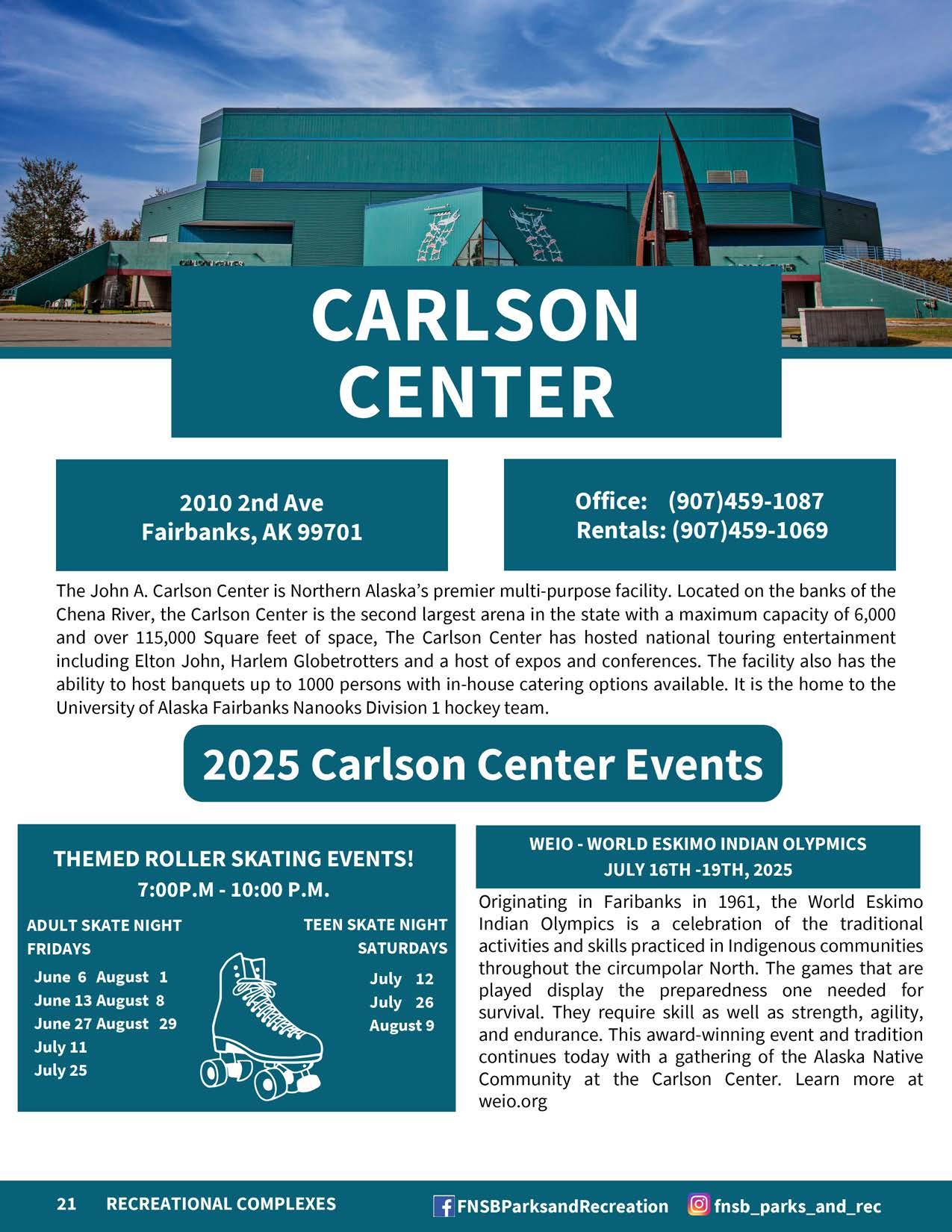 CARLSON CENTER

2010 2nd Ave
Fairbanks, AK 99701

Office: (907)459-1087
Rentals: (907)459-1069

The John A. Carlson Center is Northern Alaska's premier multi-purpose facility. Located on the banks of the Chena River, the Carlson Center is the second largest arena in the state with a maximum capacity of 6,000 and over 115,000 Square feet of space, The Carlson Center has hosted national touring entertainment including Elton John, Harlem Globetrotters and a host of expos and conferences. The facility also has the ability to host banquets up to 1000 persons with in-house catering options available. It is the home to the University of Alaska Fairbanks Nanooks Division 1 hockey team.

2025 Carlson Center Events

THEMED ROLLER SKATING EVENTS!
7:00P.M - 10:00 P.M.

ADULT SKATE NIGHT
FRIDAYS

June 6 August 1
June 13 August 8
June 27 August 29
July 11
July 25

TEEN SKATE NIGHT
SATURDAYS

July 12
July 26
August 9

WEIO - WORLD ESKIMO INDIAN OLYPMICS
JULY 16TH -19TH, 2025

Originating in Faribanks in 1961, the World Eskimo Indian Olympics is a celebration of the traditional activities and skills practiced in Indigenous communities throughout the circumpolar North. The games that are played display the preparedness one needed for survival. They require skill as well as strength, agility, and endurance. This award-winning event and tradition continues today with a gathering of the Alaska Native Community at the Carlson Center. Learn more at weio.org

21 RECREATIONAL COMPLEXES FNSBParksandRecreation fnsb_parks_and_rec